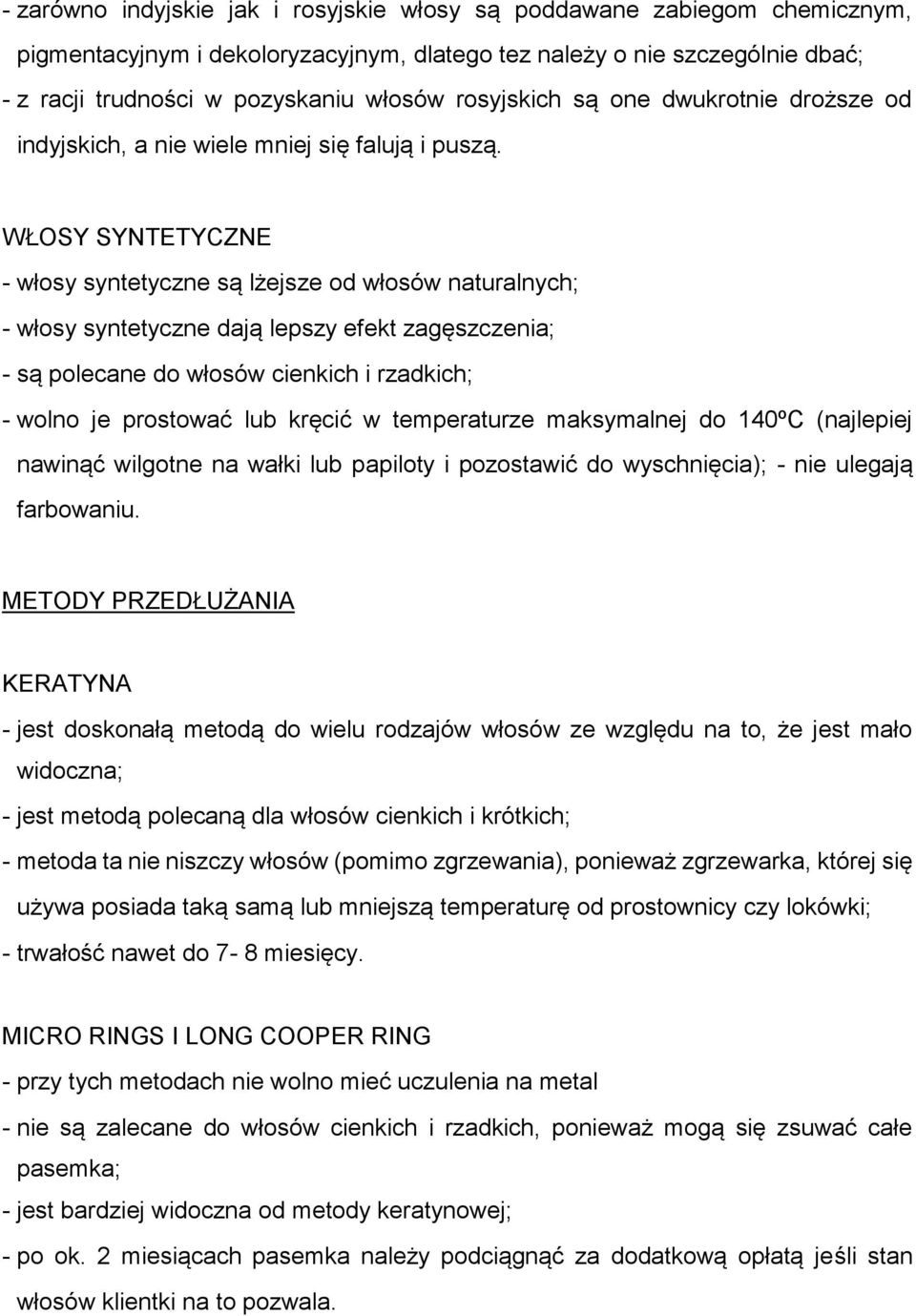 - zarówno indyjskie jak i rosyjskie włosy są poddawane zabiegom chemicznym, pigmentacyjnym i dekoloryzacyjnym, dlatego tez należy o nie szczególnie dbać;
- z racji trudności w pozyskaniu włosów rosyjskich są one dwukrotnie droższe od indyjskich, a nie wiele mniej się falują i puszą.

WŁOSY SYNTETYCZNE
- włosy syntetyczne są lżejsze od włosów naturalnych;
- włosy syntetyczne dają lepszy efekt zagęszczenia;
- są polecane do włosów cienkich i rzadkich;
- wolno je prostować lub kręcić w temperaturze maksymalnej do 140ºC (najlepiej nawinąć wilgotne na wałki lub papiloty i pozostawić do wyschnięcia); - nie ulegają farbowaniu.

METODY PRZEDŁUŻANIA

KERATYNA
- jest doskonałą metodą do wielu rodzajów włosów ze względu na to, że jest mało widoczna;
- jest metodą polecaną dla włosów cienkich i krótkich;
- metoda ta nie niszczy włosów (pomimo zgrzewania), ponieważ zgrzewarka, której się używa posiada taką samą lub mniejszą temperaturę od prostownicy czy lokówki;
- trwałość nawet do 7- 8 miesięcy.

MICRO RINGS I LONG COOPER RING
- przy tych metodach nie wolno mieć uczulenia na metal
- nie są zalecane do włosów cienkich i rzadkich, ponieważ mogą się zsuwać całe pasemka;
- jest bardziej widoczna od metody keratynowej;
- po ok. 2 miesiącach pasemka należy podciągnąć za dodatkową opłatą jeśli stan włosów klientki na to pozwala.